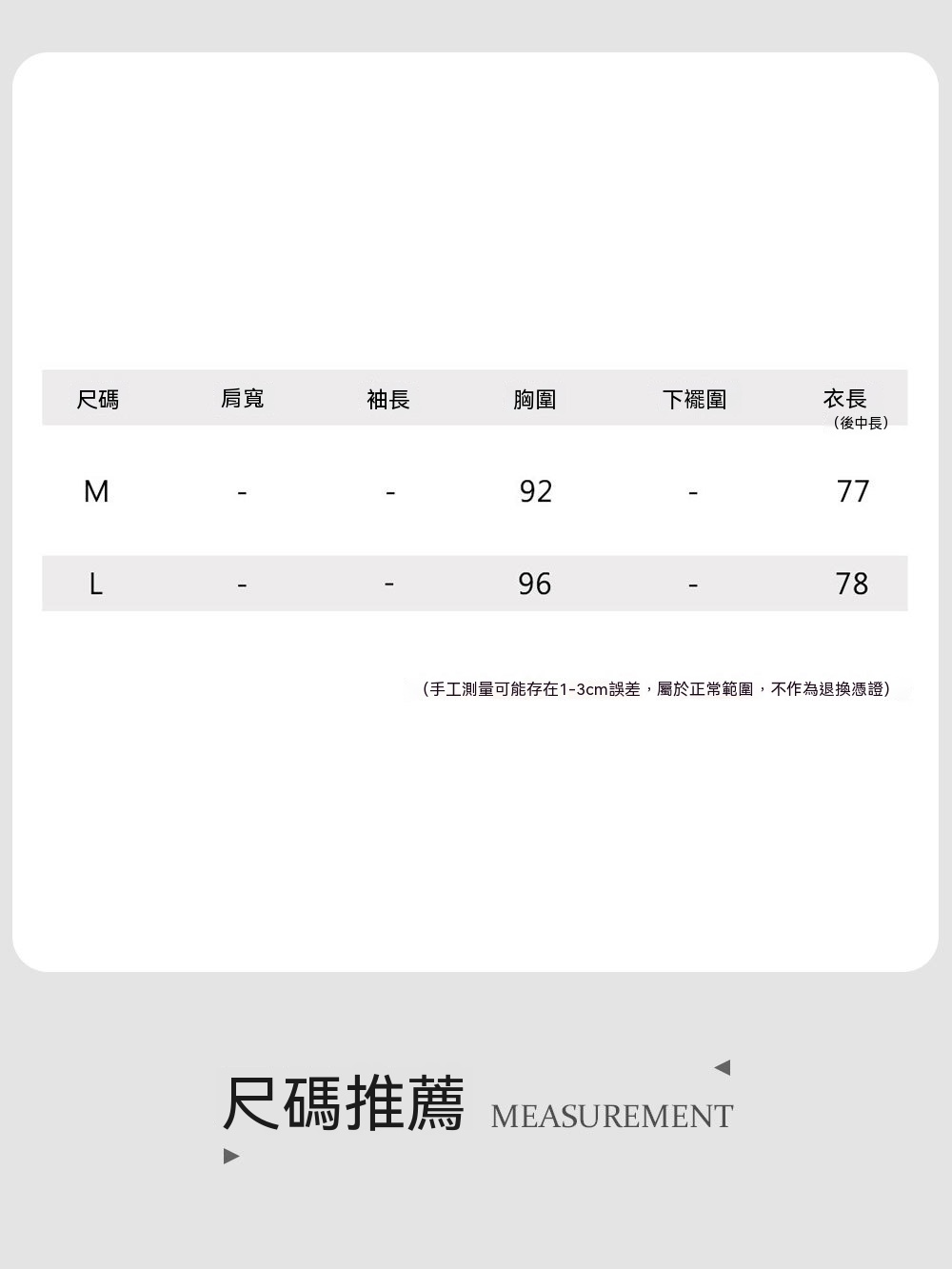 | 尺碼 | 肩寬 | 袖長 | 胸圍 | 下襬圍 | 衣長（後中長） |
|---|---|---|---|---|---|
| M | - | - | 92 | - | 77 |
| L | - | - | 96 | - | 78 |

（手工測量可能存在1-3cm誤差，屬於正常範圍，不作為退換憑證）

尺碼推薦 MEASUREMENT